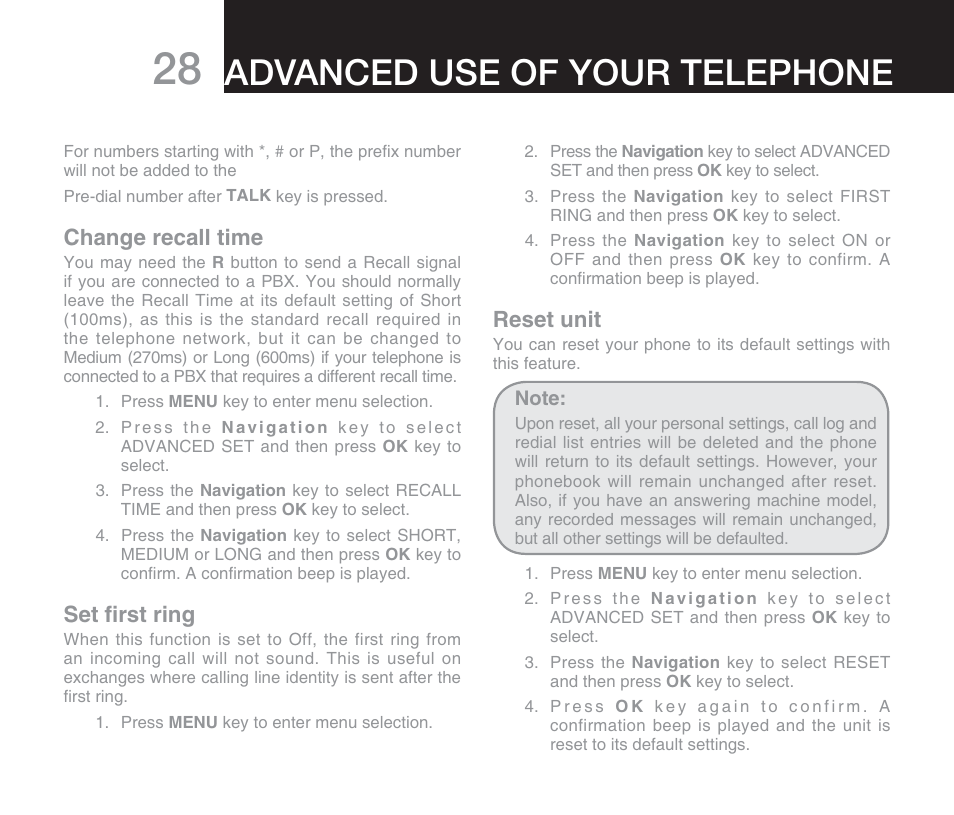 28 ADVANCED USE OF YOUR TELEPHONE

For numbers starting with *, # or P, the prefix number will not be added to the

Pre-dial number after TALK key is pressed.

Change recall time
You may need the R button to send a Recall signal if you are connected to a PBX. You should normally leave the Recall Time at its default setting of Short (100ms), as this is the standard recall required in the telephone network, but it can be changed to Medium (270ms) or Long (600ms) if your telephone is connected to a PBX that requires a different recall time.

1. Press MENU key to enter menu selection.
2. Press the Navigation key to select ADVANCED SET and then press OK key to select.
3. Press the Navigation key to select RECALL TIME and then press OK key to select.
4. Press the Navigation key to select SHORT, MEDIUM or LONG and then press OK key to confirm. A confirmation beep is played.

Set first ring
When this function is set to Off, the first ring from an incoming call will not sound. This is useful on exchanges where calling line identity is sent after the first ring.

1. Press MENU key to enter menu selection.
2. Press the Navigation key to select ADVANCED SET and then press OK key to select.
3. Press the Navigation key to select FIRST RING and then press OK key to select.
4. Press the Navigation key to select ON or OFF and then press OK key to confirm. A confirmation beep is played.

Reset unit
You can reset your phone to its default settings with this feature.

Note:
Upon reset, all your personal settings, call log and redial list entries will be deleted and the phone will return to its default settings. However, your phonebook will remain unchanged after reset. Also, if you have an answering machine model, any recorded messages will remain unchanged, but all other settings will be defaulted.

1. Press MENU key to enter menu selection.
2. Press the Navigation key to select ADVANCED SET and then press OK key to select.
3. Press the Navigation key to select RESET and then press OK key to select.
4. Press OK key again to confirm. A confirmation beep is played and the unit is reset to its default settings.